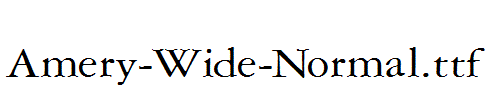 Amery-Wide-Normal.ttf